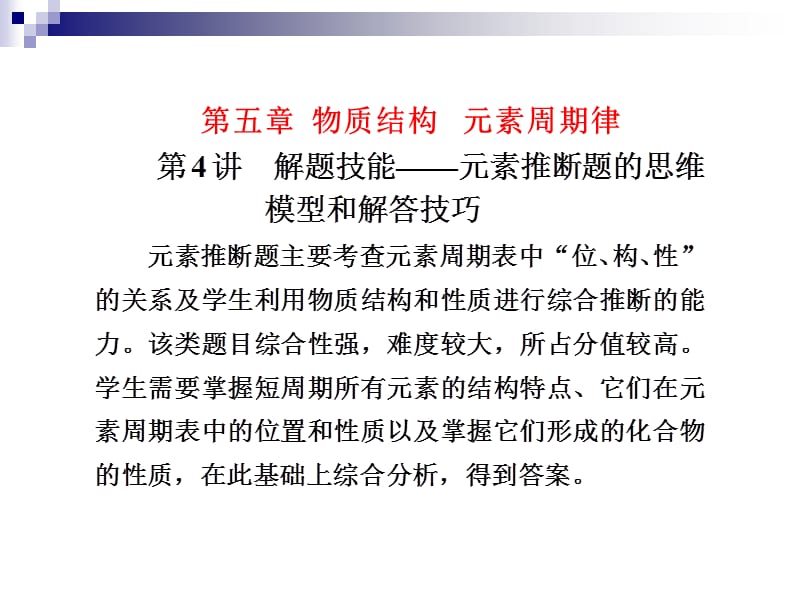 第五章 物质结构 元素周期律

第4讲 解题技能——元素推断题的思维模型和解答技巧

元素推断题主要考查元素周期表中“位、构、性”的关系及学生利用物质结构和性质进行综合推断的能力。该类题目综合性强，难度较大，所占分值较高。学生需要掌握短周期所有元素的结构特点、它们在元素周期表中的位置和性质以及掌握它们形成的化合物的性质，在此基础上综合分析，得到答案。